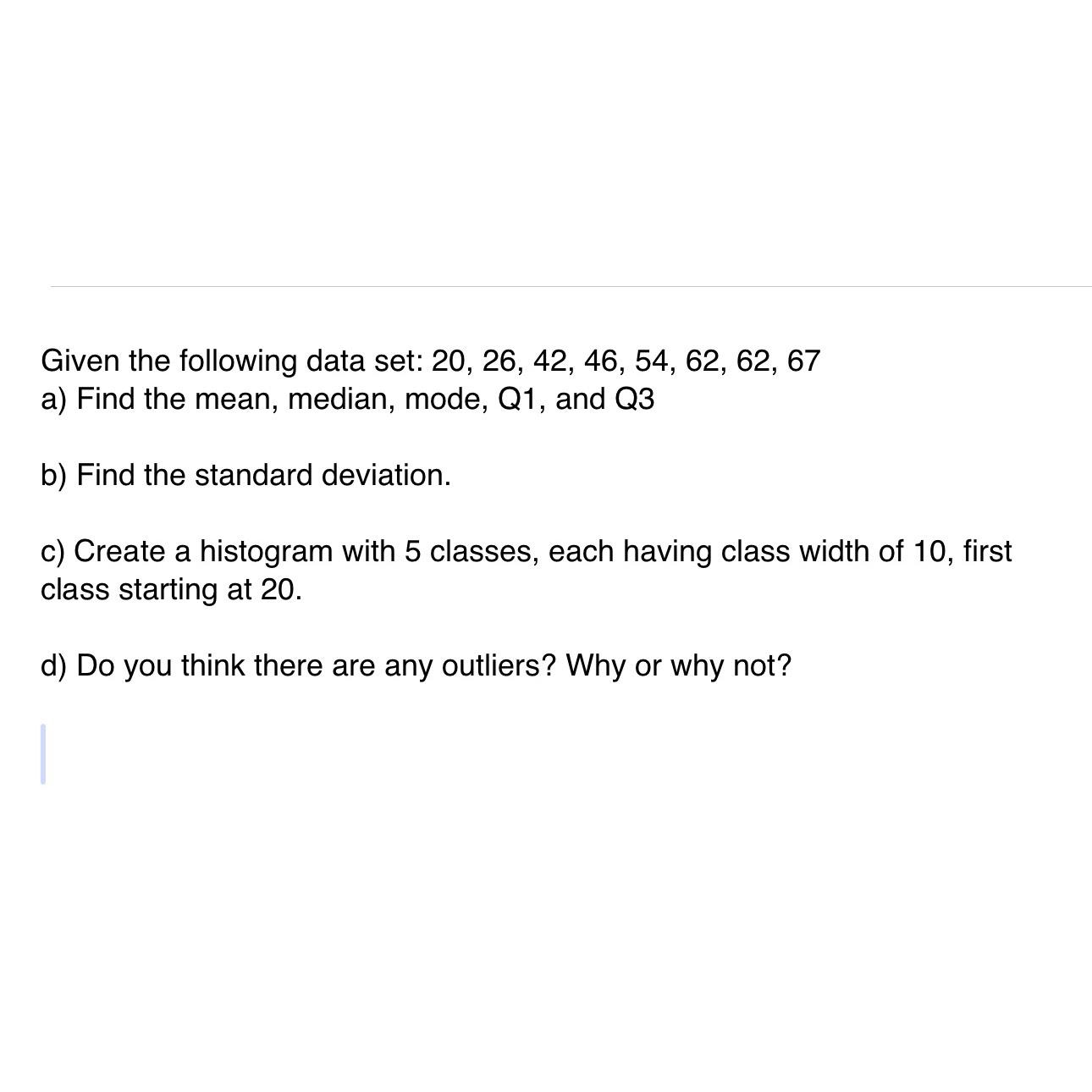 Given the following data set: 20, 26, 42, 46, 54, 62, 62, 67
a) Find the mean, median, mode, Q1, and Q3

b) Find the standard deviation.

c) Create a histogram with 5 classes, each having class width of 10, first class starting at 20.

d) Do you think there are any outliers? Why or why not?